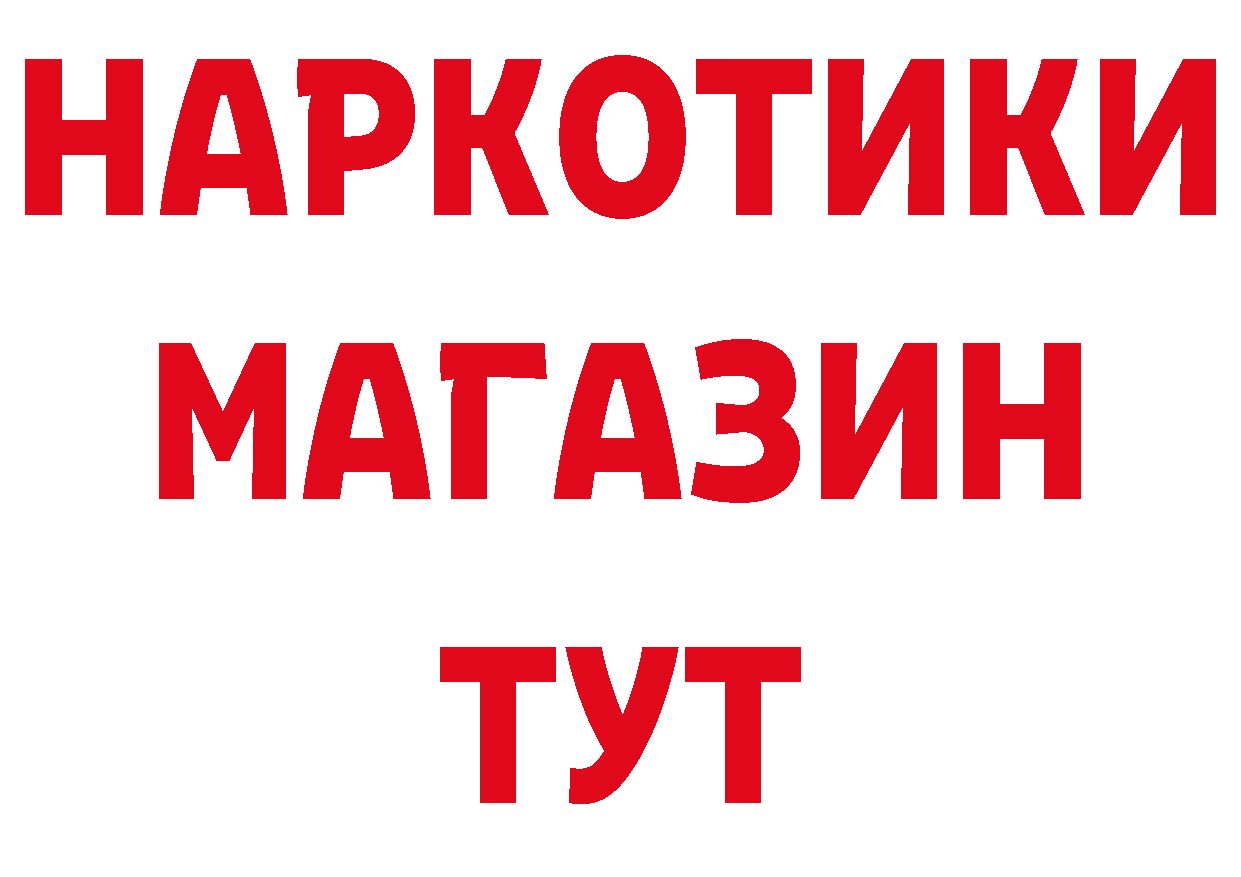 НАРКОТИКИ
МАГАЗИН
ТУТ